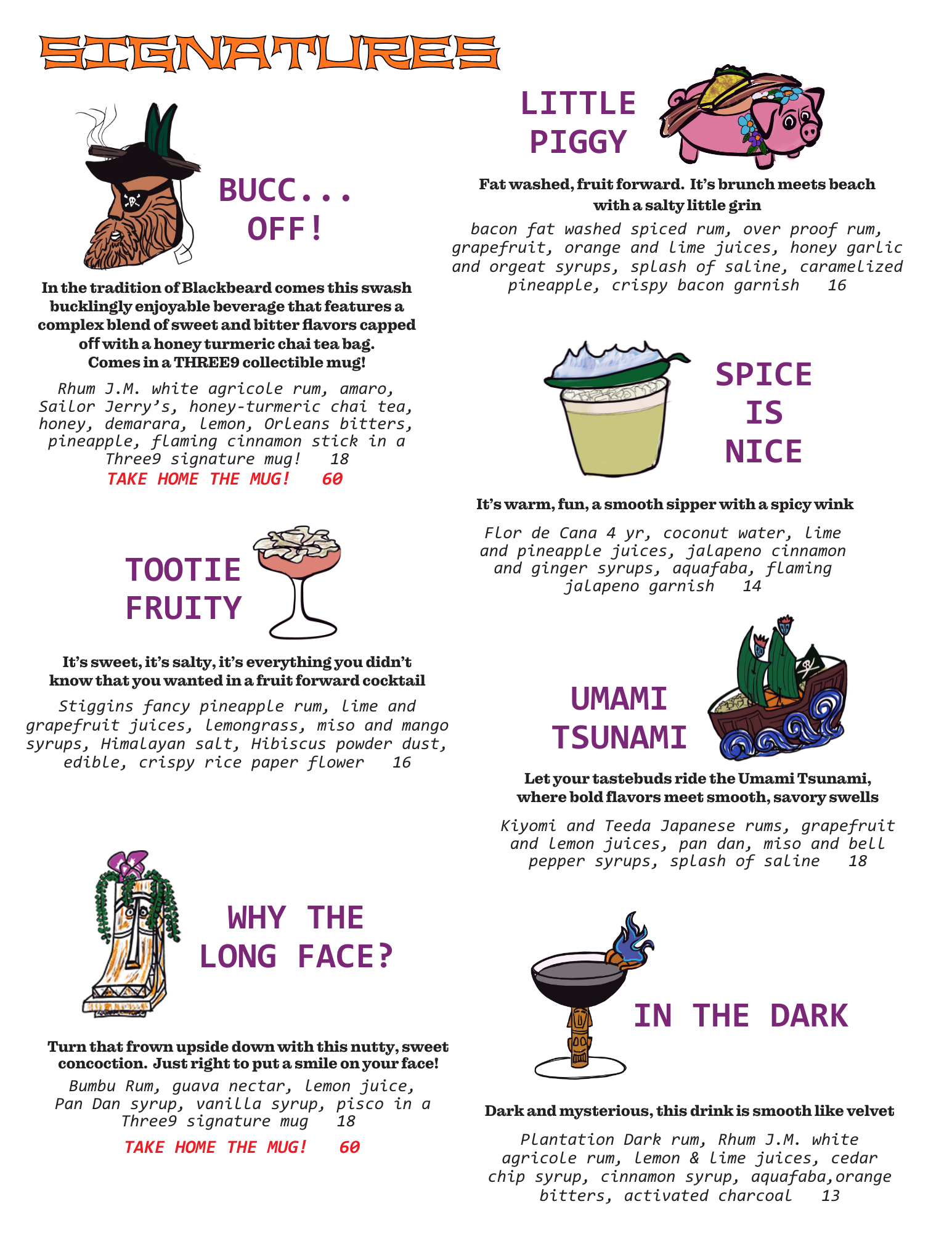 SIGNATURES

BUCC...
OFF!

In the tradition of Blackbeard comes this swash bucklingly enjoyable beverage that features a complex blend of sweet and bitter flavors capped off with a honey turmeric chai tea bag.
Comes in a THREE9 collectible mug!

Rhum J.M. white agricole rum, amaro, Sailor Jerry's, honey-turmeric chai tea, honey, demarara, lemon, Orleans bitters, pineapple, flaming cinnamon stick in a Three9 signature mug! 18

TAKE HOME THE MUG! 60

TOOTIE
FRUITY

It's sweet, it's salty, it's everything you didn't know that you wanted in a fruit forward cocktail

Stiggins fancy pineapple rum, lime and grapefruit juices, lemongrass, miso and mango syrups, Himalayan salt, Hibiscus powder dust, edible, crispy rice paper flower 16

WHY THE
LONG FACE?

Turn that frown upside down with this nutty, sweet concoction. Just right to put a smile on your face!

Bumbu Rum, guava nectar, lemon juice, Pan Dan syrup, vanilla syrup, pisco in a Three9 signature mug 18

TAKE HOME THE MUG! 60

LITTLE
PIGGY

Fat washed, fruit forward. It's brunch meets beach with a salty little grin

bacon fat washed spiced rum, over proof rum, grapefruit, orange and lime juices, honey garlic and orgeat syrups, splash of saline, caramelized pineapple, crispy bacon garnish 16

SPICE
IS
NICE

It's warm, fun, a smooth sipper with a spicy wink

Flor de Cana 4 yr, coconut water, lime and pineapple juices, jalapeno cinnamon and ginger syrups, aquafaba, flaming jalapeno garnish 14

UMAMI
TSUNAMI

Let your tastebuds ride the Umami Tsunami, where bold flavors meet smooth, savory swells

Kiyomi and Teeda Japanese rums, grapefruit and lemon juices, pan dan, miso and bell pepper syrups, splash of saline 18

IN THE DARK

Dark and mysterious, this drink is smooth like velvet

Plantation Dark rum, Rhum J.M. white agricole rum, lemon & lime juices, cedar chip syrup, cinnamon syrup, aquafaba,orange bitters, activated charcoal 13